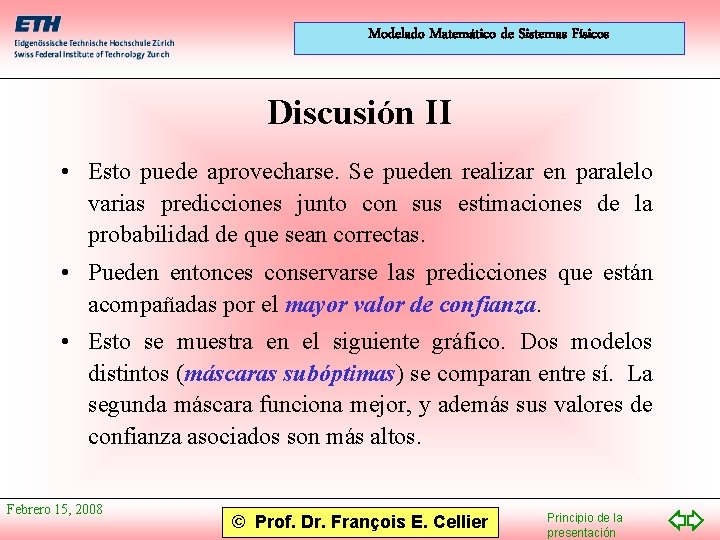 ETH
Eidgenössische Technische Hochschule Zürich
Swiss Federal Institute of Technology Zurich

Modelado Matemático de Sistemas Físicos

Discusión II

• Esto puede aprovecharse. Se pueden realizar en paralelo varias predicciones junto con sus estimaciones de la probabilidad de que sean correctas.

• Pueden entonces conservarse las predicciones que están acompañadas por el mayor valor de confianza.

• Esto se muestra en el siguiente gráfico. Dos modelos distintos (máscaras subóptimas) se comparan entre sí. La segunda máscara funciona mejor, y además sus valores de confianza asociados son más altos.

Febrero 15, 2008

© Prof. Dr. François E. Cellier

Principio de la presentación